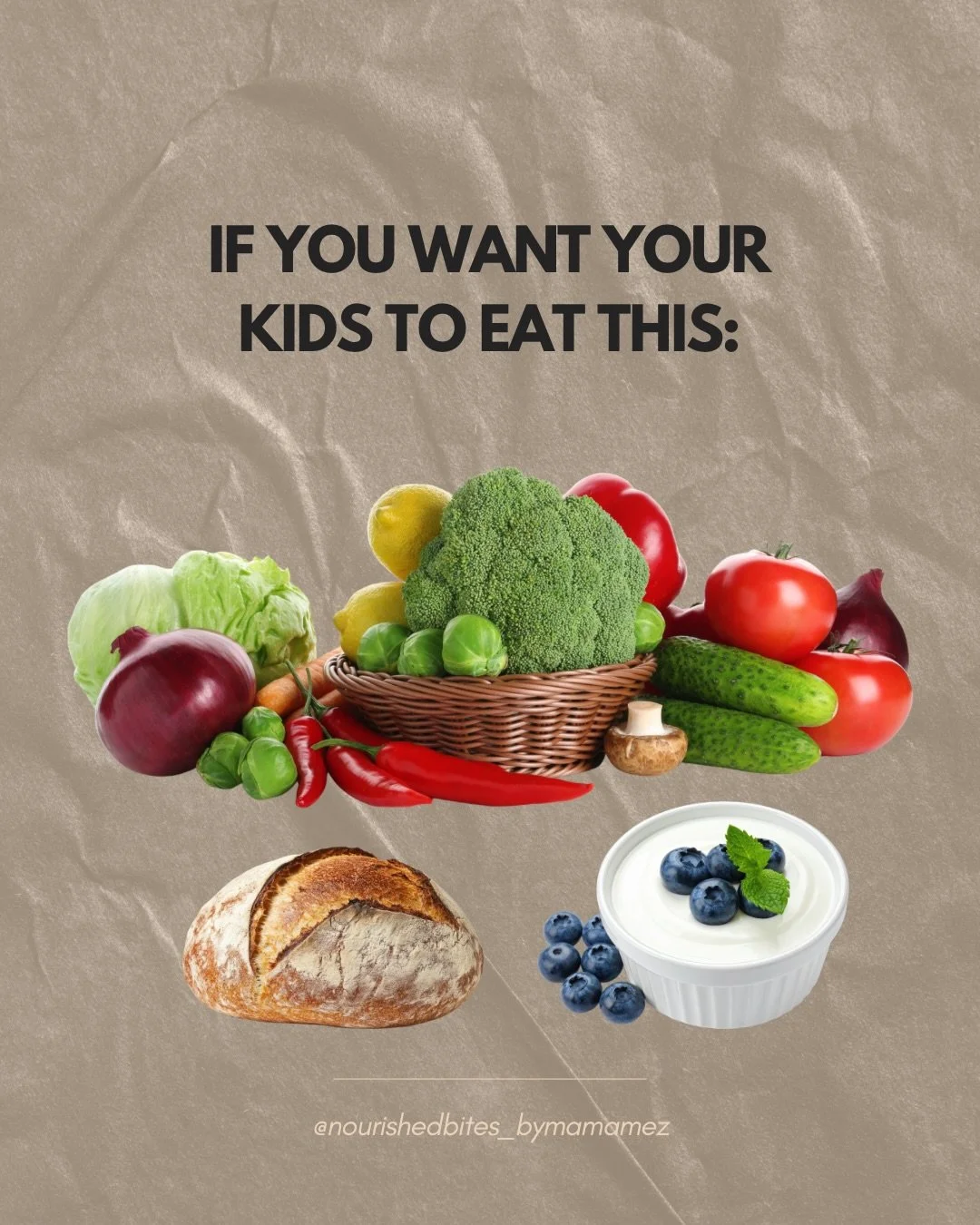 IF YOU WANT YOUR KIDS TO EAT THIS:

@nourishedbites_bymamamez